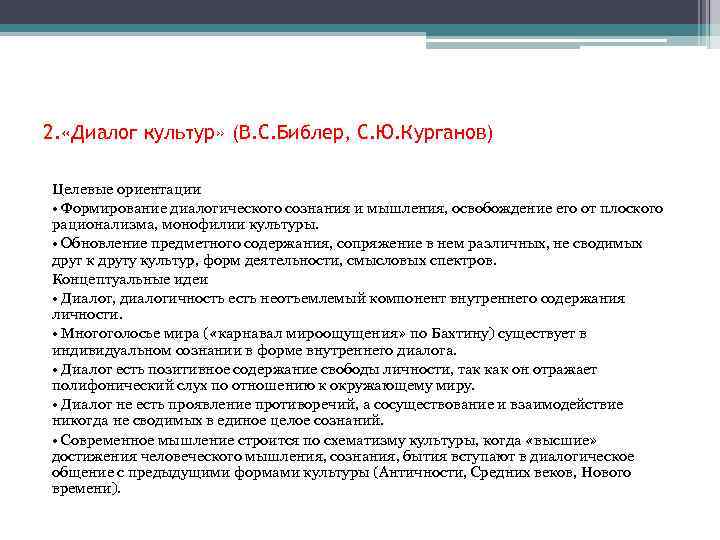 2.«Диалог культур» (В.С.Библер, С.Ю.Курганов)

Целевые ориентации

• Формирование диалогического сознания и мышления, освобождение его от плоского рационализма, монофилии культуры.

• Обновление предметного содержания, сопряжение в нем различных, не сводимых друг к другу культур, форм деятельности, смысловых спектров.

Концептуальные идеи

• Диалог, диалогичность есть неотъемлемый компонент внутреннего содержания личности.

• Многоголосье мира («карнавал мироощущения» по Бахтину) существует в индивидуальном сознании в форме внутреннего диалога.

• Диалог есть позитивное содержание свободы личности, так как он отражает полифонический слух по отношению к окружающему миру.

• Диалог не есть проявление противоречий, а сосуществование и взаимодействие никогда не сводимых в единое целое сознаний.

• Современное мышление строится по схематизму культуры, когда «высшие» достижения человеческого мышления, сознания, бытия вступают в диалогическое общение с предыдущими формами культуры (Античности, Средних веков, Нового времени).